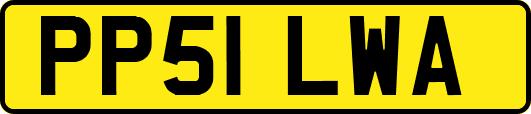 PP51 LWA